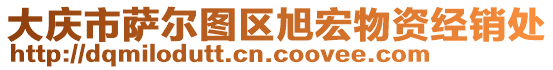 大庆市萨尔图区旭宏物资经销处
http://dqmilodutt.cn.coovee.com